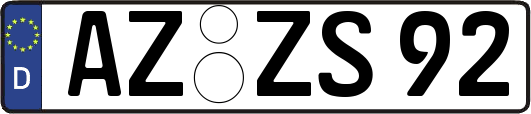 D
AZ ZS 92